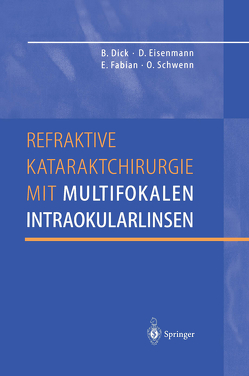 B. Dick · D. Eisenmann
E. Fabian · O. Schwenn

REFRAKTIVE
KATARAKTCHIRURGIE
MIT MULTIFOKALEN
INTRAOKULARLINSEN

Springer